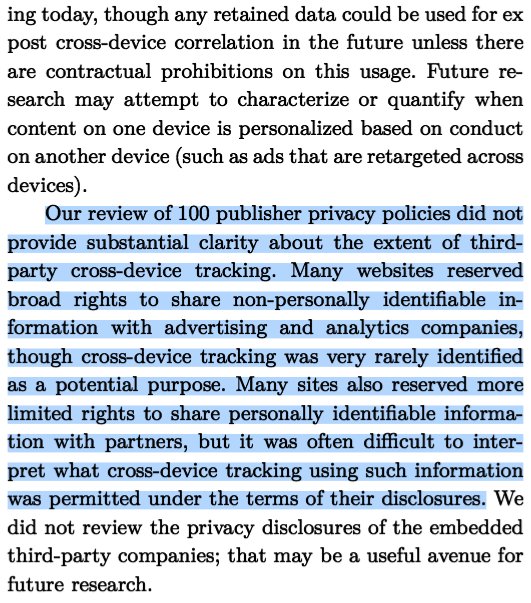 ing today, though any retained data could be used for ex post cross-device correlation in the future unless there are contractual prohibitions on this usage. Future research may attempt to characterize or quantify when content on one device is personalized based on conduct on another device (such as ads that are retargeted across devices).

Our review of 100 publisher privacy policies did not provide substantial clarity about the extent of third-party cross-device tracking. Many websites reserved broad rights to share non-personally identifiable information with advertising and analytics companies, though cross-device tracking was very rarely identified as a potential purpose. Many sites also reserved more limited rights to share personally identifiable information with partners, but it was often difficult to interpret what cross-device tracking using such information was permitted under the terms of their disclosures. We did not review the privacy disclosures of the embedded third-party companies; that may be a useful avenue for future research.